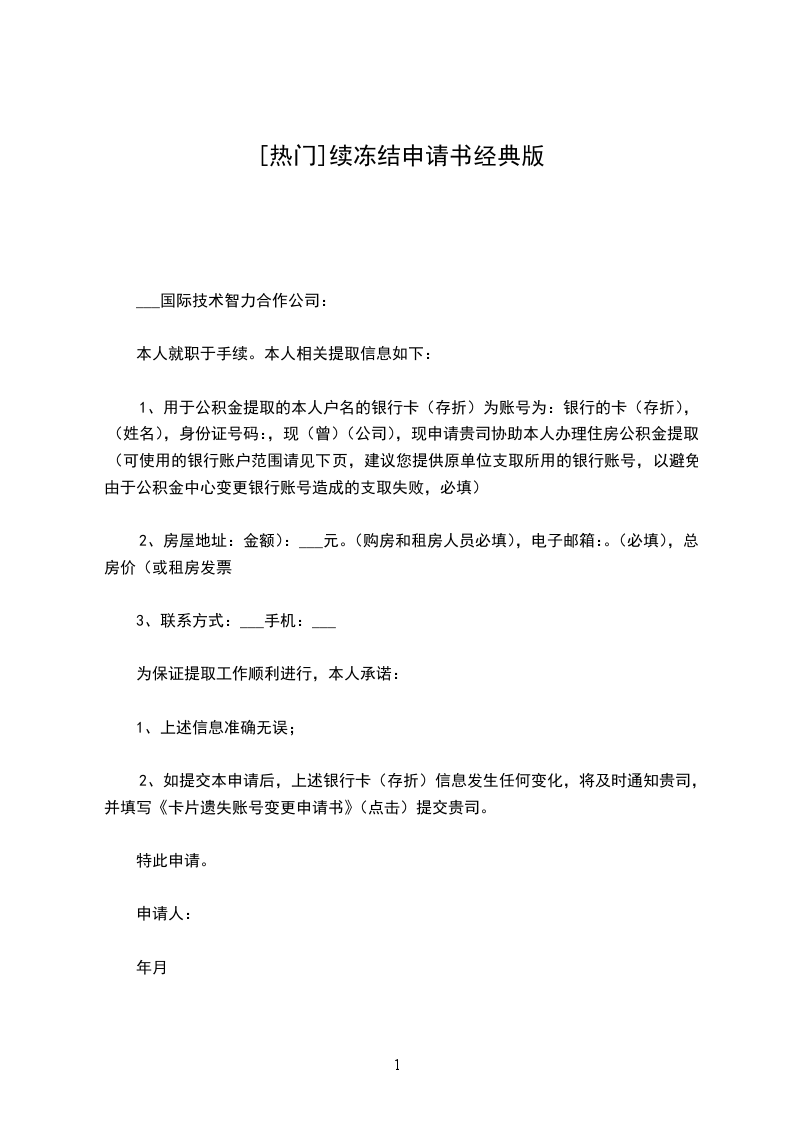 [热门]续冻结申请书经典版

___国际技术智力合作公司：

本人就职于手续。本人相关提取信息如下：

1、用于公积金提取的本人户名的银行卡（存折）为账号为：银行的卡（存折），（姓名），身份证号码：，现（曾）（公司），现申请贵司协助本人办理住房公积金提取（可使用的银行账户范围请见下页，建议您提供原单位支取所用的银行账号，以避免由于公积金中心变更银行账号造成的支取失败，必填）

2、房屋地址：金额）：___元。(购房和租房人员必填)，电子邮箱：。(必填)，总房价（或租房发票

3、联系方式：___手机：___

为保证提取工作顺利进行，本人承诺：

1、上述信息准确无误；

2、如提交本申请后，上述银行卡（存折）信息发生任何变化，将及时通知贵司，并填写《卡片遗失账号变更申请书》(点击）提交贵司。

特此申请。

申请人：

年月

1